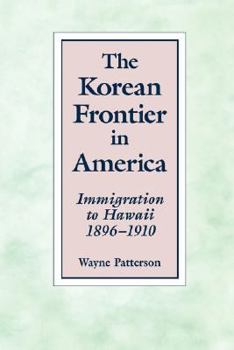 The Korean Frontier in America

Immigration to Hawaii 1896–1910

Wayne Patterson